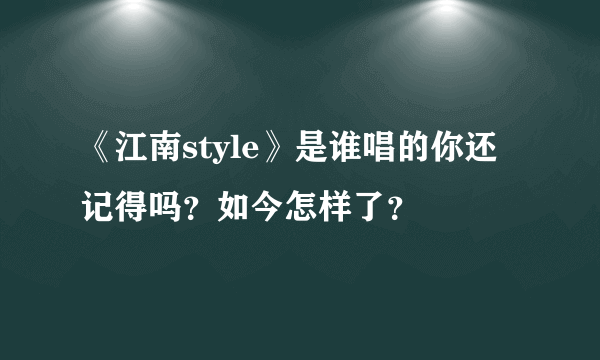 《江南style》是谁唱的你还记得吗？如今怎样了？